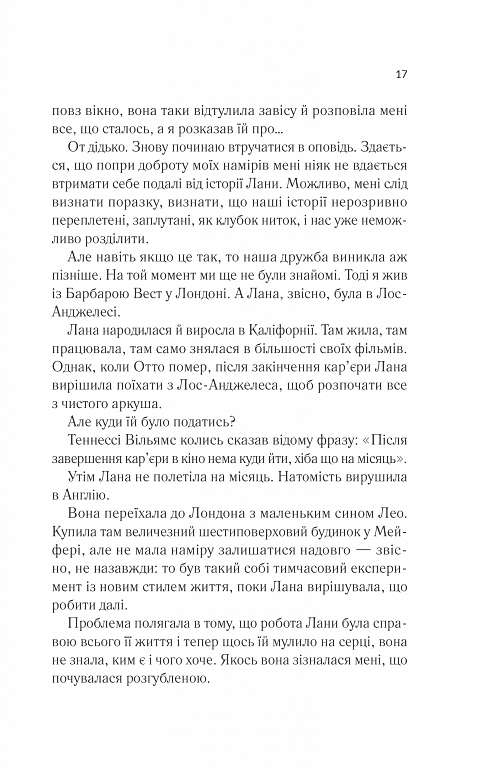 17

повз вікно, вона таки відтулила завісу й розповіла мені все, що сталось, а я розказав їй про...

От дідько. Знову починаю втручатися в оповідь. Здається, що попри доброту моїх намірів мені ніяк не вдається втримати себе подалі від історії Лани. Можливо, мені слід визнати поразку, визнати, що наші історії нерозривно переплетені, заплутані, як клубок ниток, і нас уже неможливо розділити.

Але навіть якщо це так, то наша дружба виникла аж пізніше. На той момент ми ще не були знайомі. Тоді я жив із Барбарою Вест у Лондоні. А Лана, звісно, була в Лос-Анджелесі.

Лана народилася й виросла в Каліфорнії. Там жила, там працювала, там само знялася в більшості своїх фільмів. Однак, коли Отто помер, після закінчення кар'єри Лана вирішила поїхати з Лос-Анджелеса, щоб розпочати все з чистого аркуша.

Але куди їй було податись?

Теннессі Вільямс колись сказав відому фразу: «Після завершення кар'єри в кіно нема куди йти, хіба що на місяць».

Утім Лана не полетіла на місяць. Натомість вирушила в Англію.

Вона переїхала до Лондона з маленьким сином Лео. Купила там величезний шестиповерховий будинок у Мейфері, але не мала наміру залишатися надовго — звісно, не назавжди: то був такий собі тимчасовий експеримент із новим стилем життя, поки Лана вирішувала, що робити далі.

Проблема полягала в тому, що робота Лани була справою всього її життя і тепер щось їй мулило на серці, вона не знала, ким є і чого хоче. Якось вона зізналася мені, що почувалася розгубленою.